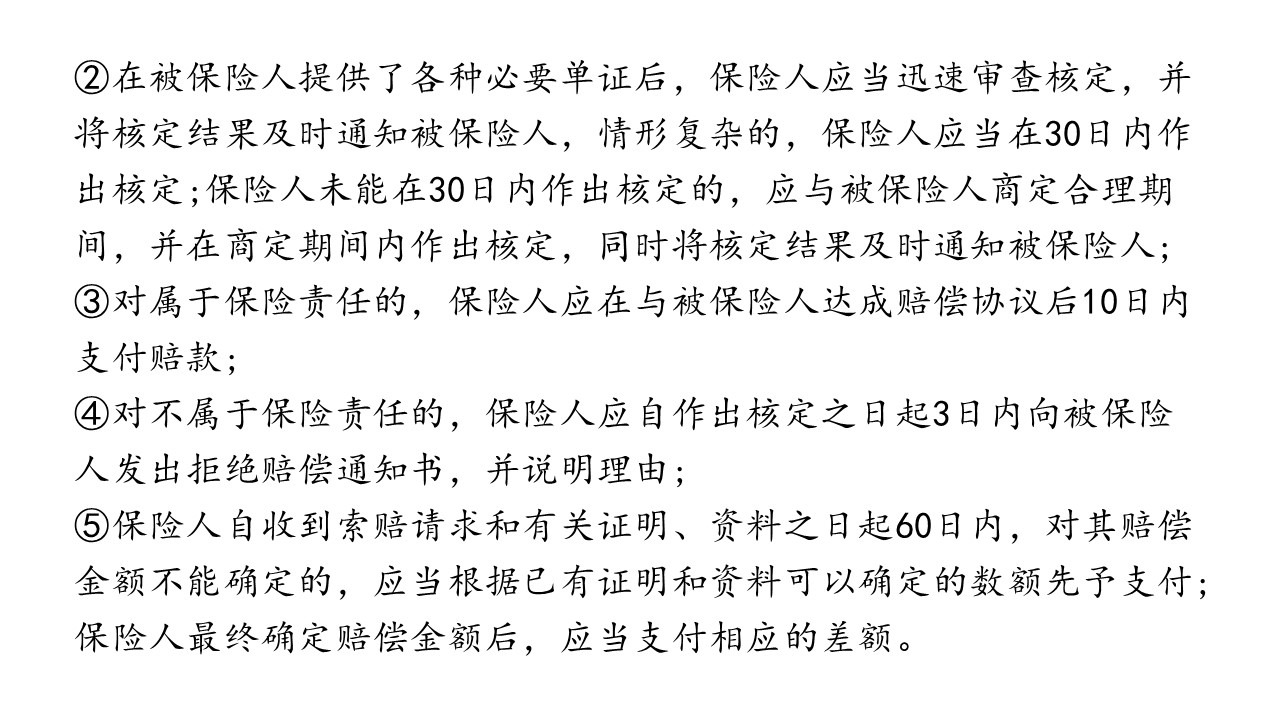 ②在被保险人提供了各种必要单证后，保险人应当迅速审查核定，并将核定结果及时通知被保险人，情形复杂的，保险人应当在30日内作出核定;保险人未能在30日内作出核定的，应与被保险人商定合理期间，并在商定期间内作出核定，同时将核定结果及时通知被保险人;
③对属于保险责任的，保险人应在与被保险人达成赔偿协议后10日内支付赔款;
④对不属于保险责任的，保险人应自作出核定之日起3日内向被保险人发出拒绝赔偿通知书，并说明理由;
⑤保险人自收到索赔请求和有关证明、资料之日起60日内，对其赔偿金额不能确定的，应当根据已有证明和资料可以确定的数额先予支付;保险人最终确定赔偿金额后，应当支付相应的差额。